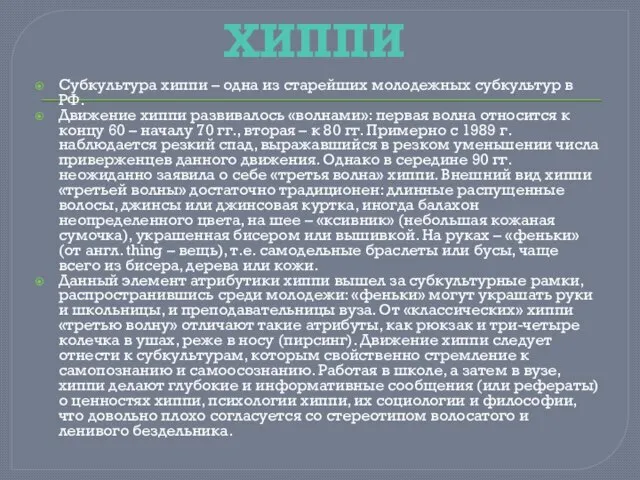 ХИППИ

Субкультура хиппи – одна из старейших молодежных субкультур в РФ.

Движение хиппи развивалось «волнами»: первая волна относится к концу 60 – началу 70 гг., вторая – к 80 гг. Примерно с 1989 г. наблюдается резкий спад, выражавшийся в резком уменьшении числа приверженцев данного движения. Однако в середине 90 гг. неожиданно заявила о себе «третья волна» хиппи. Внешний вид хиппи «третьей волны» достаточно традиционен: длинные распущенные волосы, джинсы или джинсовая куртка, иногда балахон неопределенного цвета, на шее – «ксивник» (небольшая кожаная сумочка), украшенная бисером или вышивкой. На руках – «феньки» (от англ. thing – вещь), т.е. самодельные браслеты или бусы, чаще всего из бисера, дерева или кожи.

Данный элемент атрибутики хиппи вышел за субкультурные рамки, распространившись среди молодежи: «феньки» могут украшать руки и школьницы, и преподавательницы вуза. От «классических» хиппи «третью волну» отличают такие атрибуты, как рюкзак и три-четыре колечка в ушах, реже в носу (пирсинг). Движение хиппи следует отнести к субкультурам, которым свойственно стремление к самопознанию и самоосознанию. Работая в школе, а затем в вузе, хиппи делают глубокие и информативные сообщения (или рефераты) о ценностях хиппи, психологии хиппи, их социологии и философии, что довольно плохо согласуется со стереотипом волосатого и ленивого бездельника.